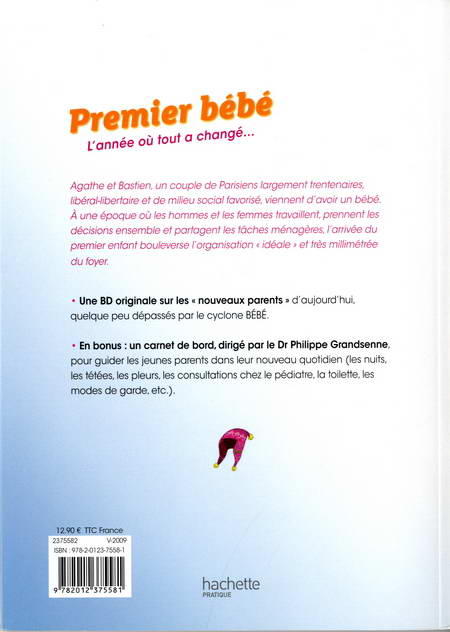 Premier bébé
L'année où tout a changé...

Agathe et Bastien, un couple de Parisiens largement trentenaires, libéral-libertaire et de milieu social favorisé, viennent d'avoir un bébé. À une époque où les hommes et les femmes travaillent, prennent les décisions ensemble et partagent les tâches ménagères, l'arrivée du premier enfant bouleverse l'organisation « idéale » et très millimétrée du foyer.

• Une BD originale sur les « nouveaux parents » d'aujourd'hui, quelque peu dépassés par le cyclone BÉBÉ.

• En bonus : un carnet de bord, dirigé par le Dr Philippe Grandsenne, pour guider les jeunes parents dans leur nouveau quotidien (les nuits, les tétées, les pleurs, les consultations chez le pédiatre, la toilette, les modes de garde, etc.).

12,90 € TTC France
2375582 V-2009
ISBN : 978-2-0123-7558-1
9 782012 375581

hachette
PRATIQUE